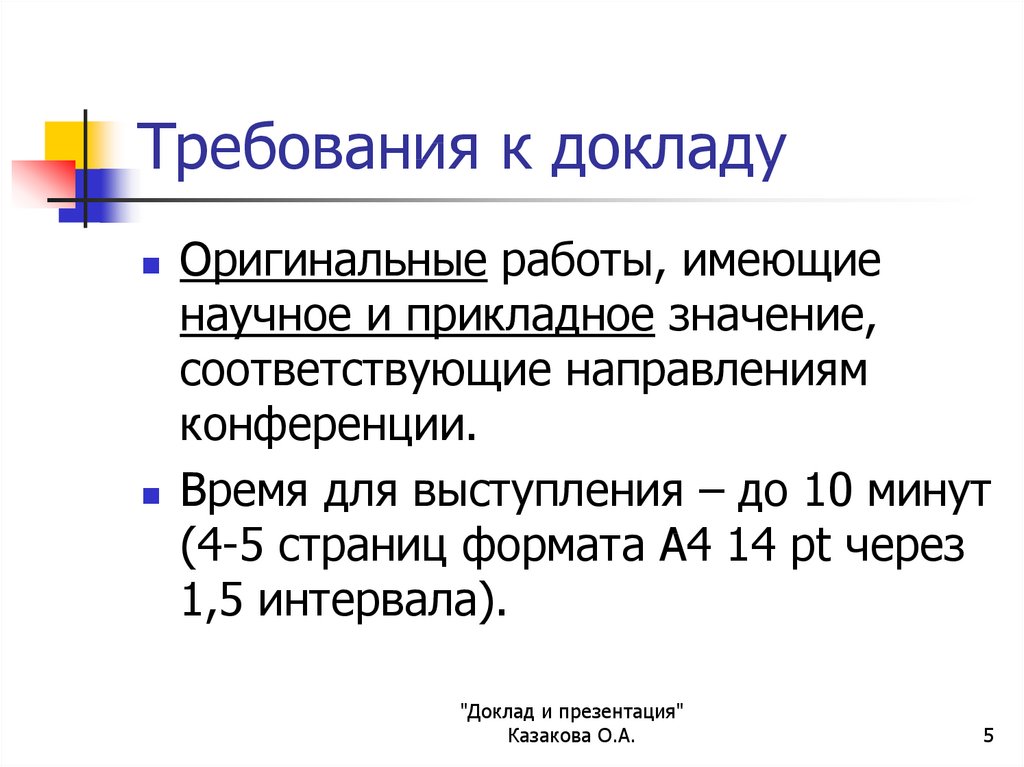 Требования к докладу

Оригинальные работы, имеющие научное и прикладное значение, соответствующие направлениям конференции.

Время для выступления – до 10 минут (4-5 страниц формата А4 14 pt через 1,5 интервала).

"Доклад и презентация"
Казакова О.А.

5